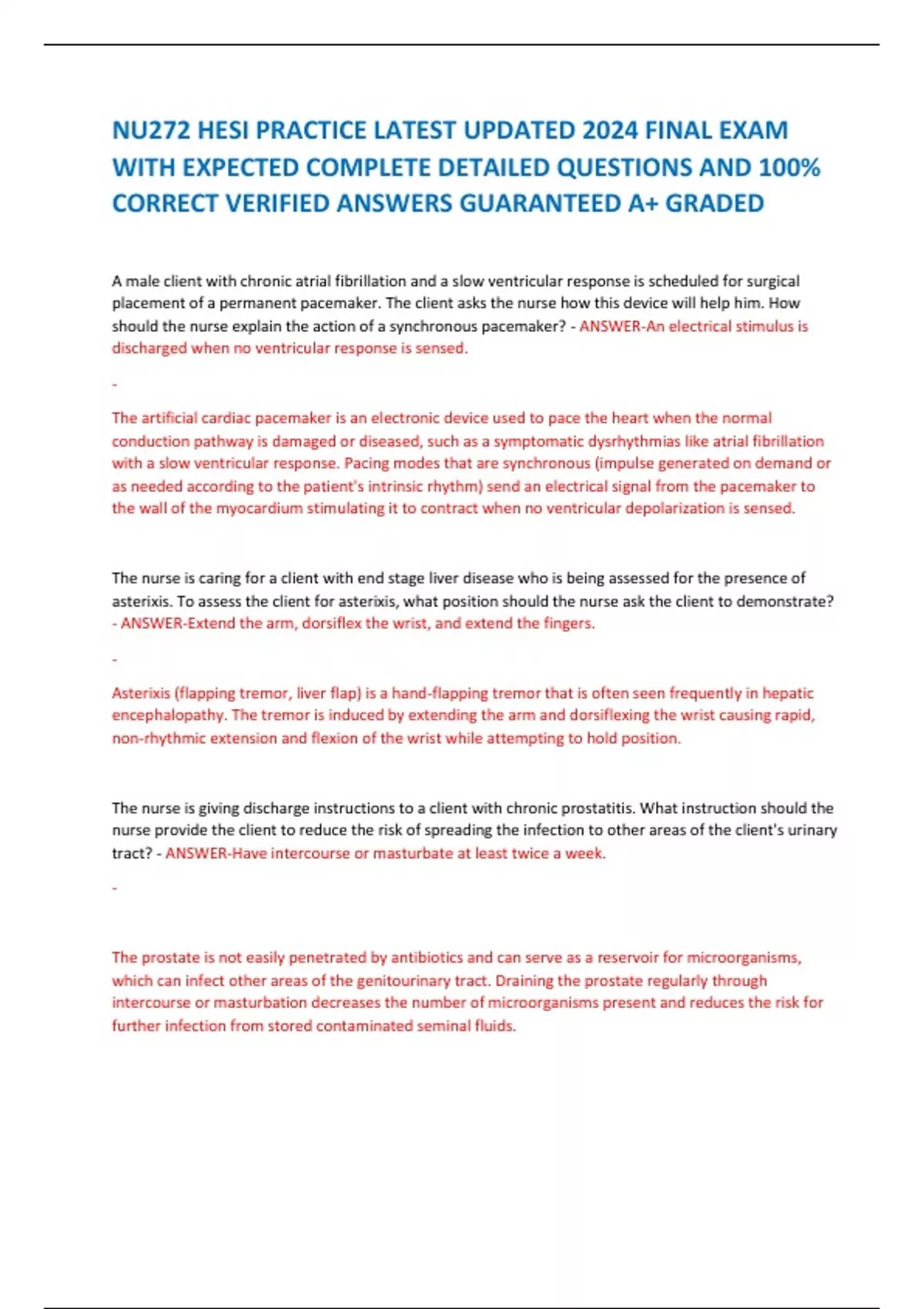 NU272 HESI PRACTICE LATEST UPDATED 2024 FINAL EXAM WITH EXPECTED COMPLETE DETAILED QUESTIONS AND 100% CORRECT VERIFIED ANSWERS GUARANTEED A+ GRADED

A male client with chronic atrial fibrillation and a slow ventricular response is scheduled for surgical placement of a permanent pacemaker. The client asks the nurse how this device will help him. How should the nurse explain the action of a synchronous pacemaker? - ANSWER-An electrical stimulus is discharged when no ventricular response is sensed.

-

The artificial cardiac pacemaker is an electronic device used to pace the heart when the normal conduction pathway is damaged or diseased, such as a symptomatic dysrhythmias like atrial fibrillation with a slow ventricular response. Pacing modes that are synchronous (impulse generated on demand or as needed according to the patient's intrinsic rhythm) send an electrical signal from the pacemaker to the wall of the myocardium stimulating it to contract when no ventricular depolarization is sensed.

The nurse is caring for a client with end stage liver disease who is being assessed for the presence of asterixis. To assess the client for asterixis, what position should the nurse ask the client to demonstrate? - ANSWER-Extend the arm, dorsiflex the wrist, and extend the fingers.

-

Asterixis (flapping tremor, liver flap) is a hand-flapping tremor that is often seen frequently in hepatic encephalopathy. The tremor is induced by extending the arm and dorsiflexing the wrist causing rapid, non-rhythmic extension and flexion of the wrist while attempting to hold position.

The nurse is giving discharge instructions to a client with chronic prostatitis. What instruction should the nurse provide the client to reduce the risk of spreading the infection to other areas of the client's urinary tract? - ANSWER-Have intercourse or masturbate at least twice a week.

-

The prostate is not easily penetrated by antibiotics and can serve as a reservoir for microorganisms, which can infect other areas of the genitourinary tract. Draining the prostate regularly through intercourse or masturbation decreases the number of microorganisms present and reduces the risk for further infection from stored contaminated seminal fluids.